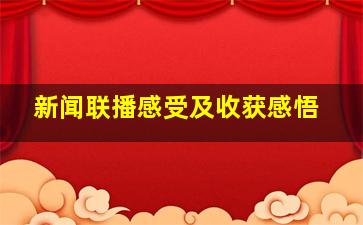 新闻联播感受及收获感悟